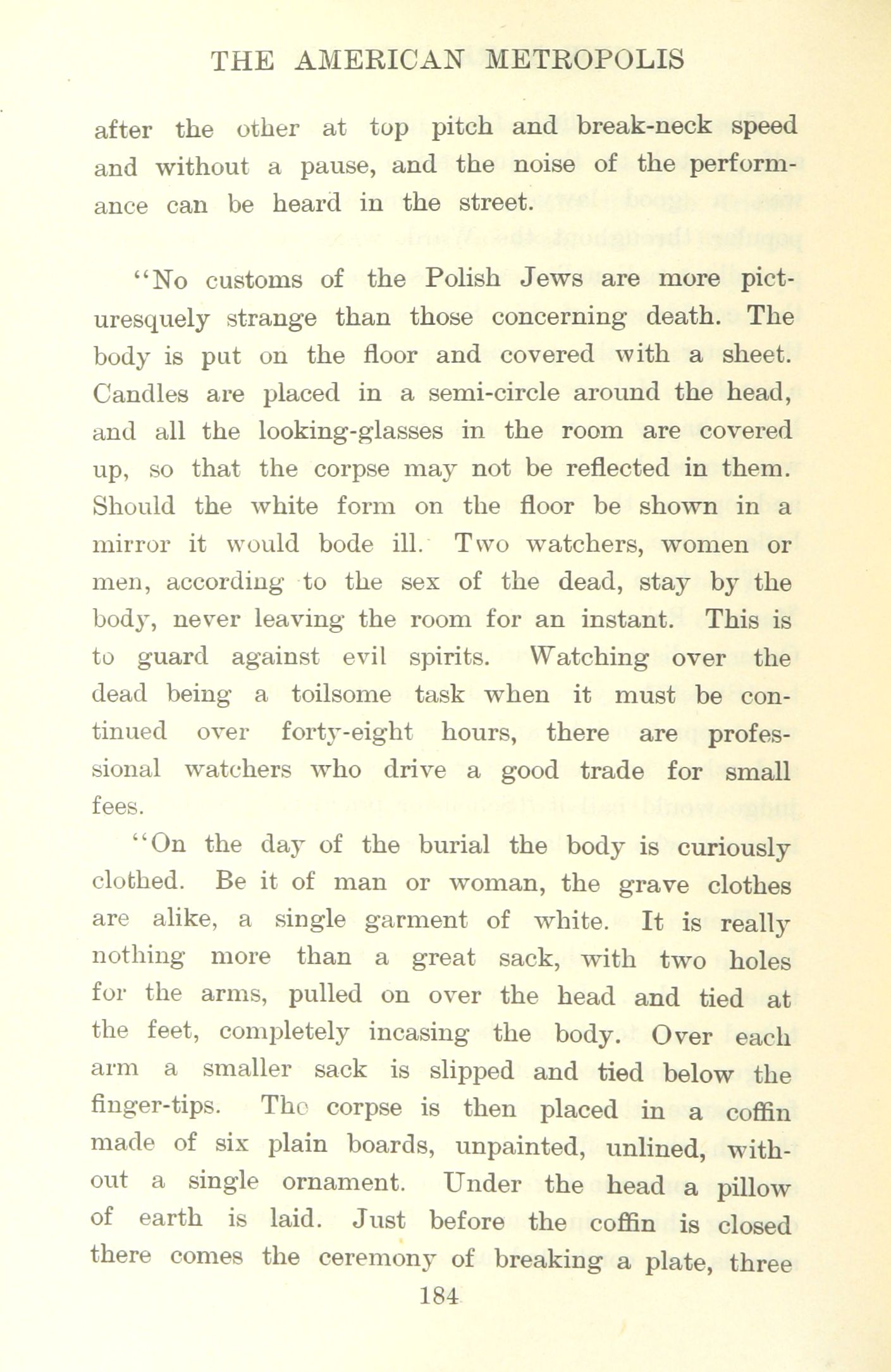 THE AMERICAN METROPOLIS

after the other at top pitch and break-neck speed and without a pause, and the noise of the performance can be heard in the street.

"No customs of the Polish Jews are more picturesquely strange than those concerning death. The body is put on the floor and covered with a sheet. Candles are placed in a semi-circle around the head, and all the looking-glasses in the room are covered up, so that the corpse may not be reflected in them. Should the white form on the floor be shown in a mirror it would bode ill. Two watchers, women or men, according to the sex of the dead, stay by the body, never leaving the room for an instant. This is to guard against evil spirits. Watching over the dead being a toilsome task when it must be continued over forty-eight hours, there are professional watchers who drive a good trade for small fees.

"On the day of the burial the body is curiously clothed. Be it of man or woman, the grave clothes are alike, a single garment of white. It is really nothing more than a great sack, with two holes for the arms, pulled on over the head and tied at the feet, completely incasing the body. Over each arm a smaller sack is slipped and tied below the finger-tips. The corpse is then placed in a coffin made of six plain boards, unpainted, unlined, without a single ornament. Under the head a pillow of earth is laid. Just before the coffin is closed there comes the ceremony of breaking a plate, three

184